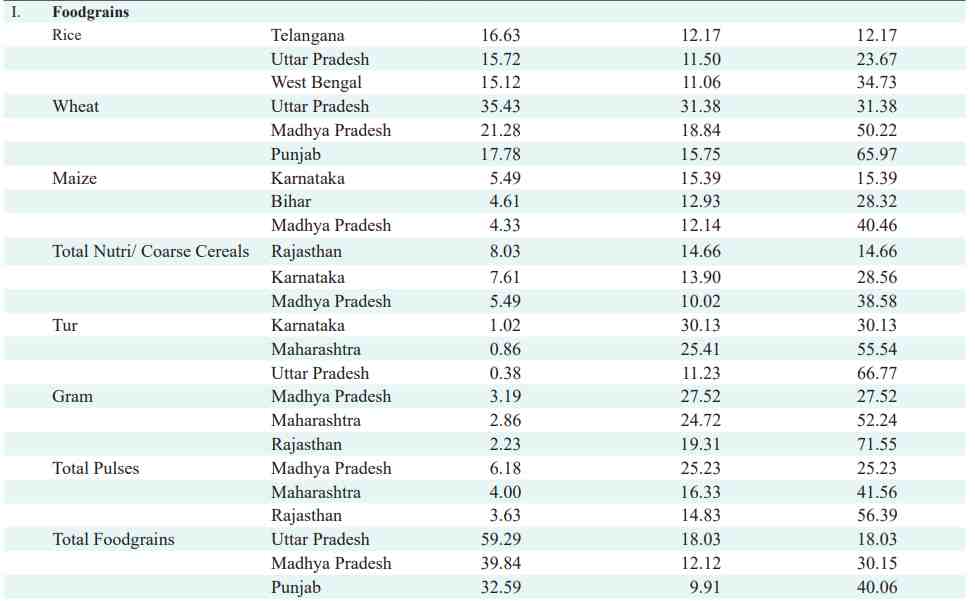 | I. | Foodgrains | | | | |
|---|---|---|---|---|---|
| | Rice | Telangana | 16.63 | 12.17 | 12.17 |
| | | Uttar Pradesh | 15.72 | 11.50 | 23.67 |
| | | West Bengal | 15.12 | 11.06 | 34.73 |
| | Wheat | Uttar Pradesh | 35.43 | 31.38 | 31.38 |
| | | Madhya Pradesh | 21.28 | 18.84 | 50.22 |
| | | Punjab | 17.78 | 15.75 | 65.97 |
| | Maize | Karnataka | 5.49 | 15.39 | 15.39 |
| | | Bihar | 4.61 | 12.93 | 28.32 |
| | | Madhya Pradesh | 4.33 | 12.14 | 40.46 |
| | Total Nutri/ Coarse Cereals | Rajasthan | 8.03 | 14.66 | 14.66 |
| | | Karnataka | 7.61 | 13.90 | 28.56 |
| | | Madhya Pradesh | 5.49 | 10.02 | 38.58 |
| | Tur | Karnataka | 1.02 | 30.13 | 30.13 |
| | | Maharashtra | 0.86 | 25.41 | 55.54 |
| | | Uttar Pradesh | 0.38 | 11.23 | 66.77 |
| | Gram | Madhya Pradesh | 3.19 | 27.52 | 27.52 |
| | | Maharashtra | 2.86 | 24.72 | 52.24 |
| | | Rajasthan | 2.23 | 19.31 | 71.55 |
| | Total Pulses | Madhya Pradesh | 6.18 | 25.23 | 25.23 |
| | | Maharashtra | 4.00 | 16.33 | 41.56 |
| | | Rajasthan | 3.63 | 14.83 | 56.39 |
| | Total Foodgrains | Uttar Pradesh | 59.29 | 18.03 | 18.03 |
| | | Madhya Pradesh | 39.84 | 12.12 | 30.15 |
| | | Punjab | 32.59 | 9.91 | 40.06 |